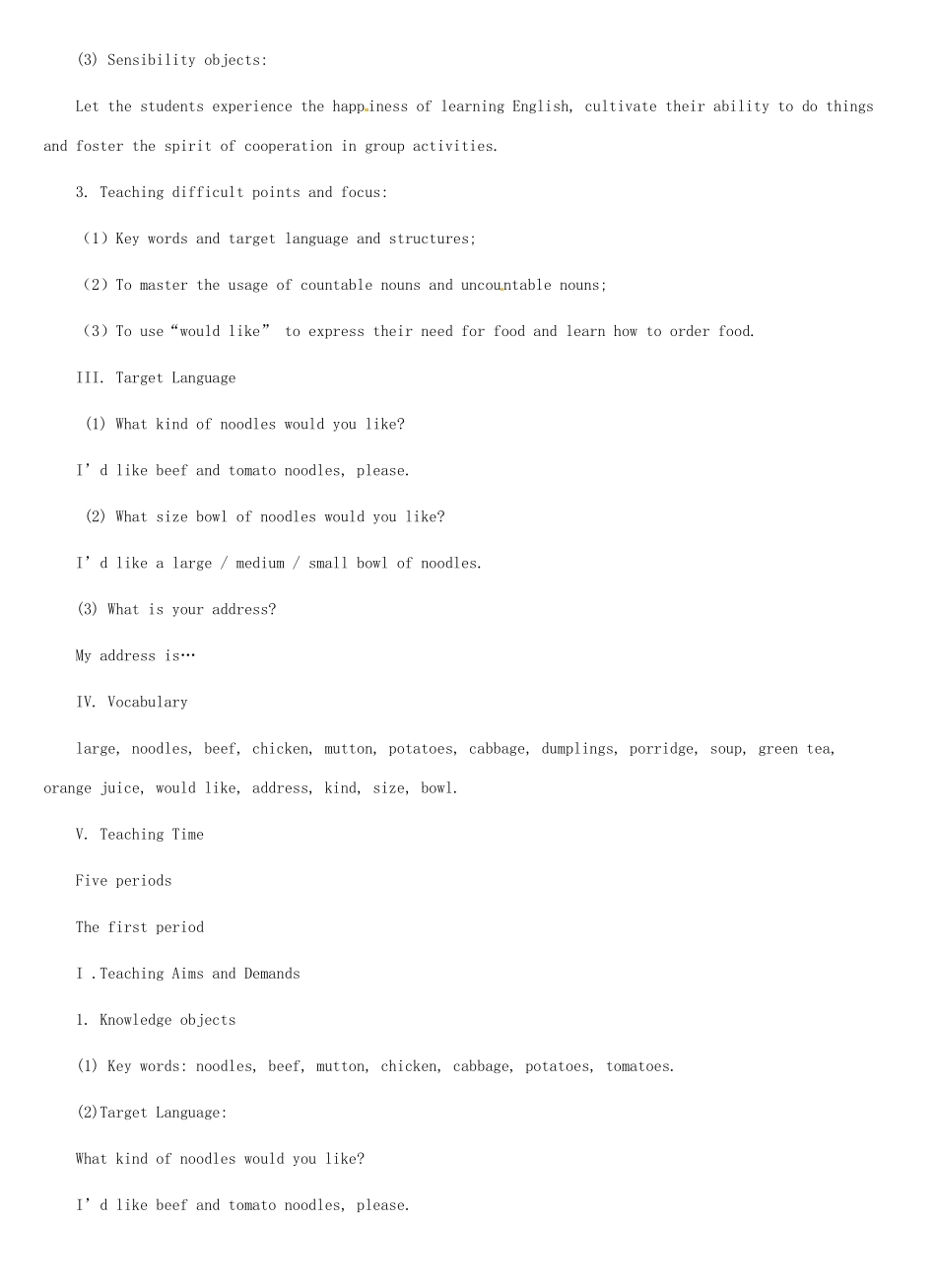 (3) Sensibility objects:

Let the students experience the happiness of learning English, cultivate their ability to do things and foster the spirit of cooperation in group activities.

3. Teaching difficult points and focus:

（1）Key words and target language and structures;

（2）To master the usage of countable nouns and uncountable nouns;

（3）To use“would like” to express their need for food and learn how to order food.

III. Target Language

(1) What kind of noodles would you like?

I’d like beef and tomato noodles, please.

(2) What size bowl of noodles would you like?

I’d like a large / medium / small bowl of noodles.

(3) What is your address?

My address is…

IV. Vocabulary

large, noodles, beef, chicken, mutton, potatoes, cabbage, dumplings, porridge, soup, green tea, orange juice, would like, address, kind, size, bowl.

V. Teaching Time

Five periods

The first period

I .Teaching Aims and Demands

1. Knowledge objects

(1) Key words: noodles, beef, mutton, chicken, cabbage, potatoes, tomatoes.

(2)Target Language:

What kind of noodles would you like?

I’d like beef and tomato noodles, please.